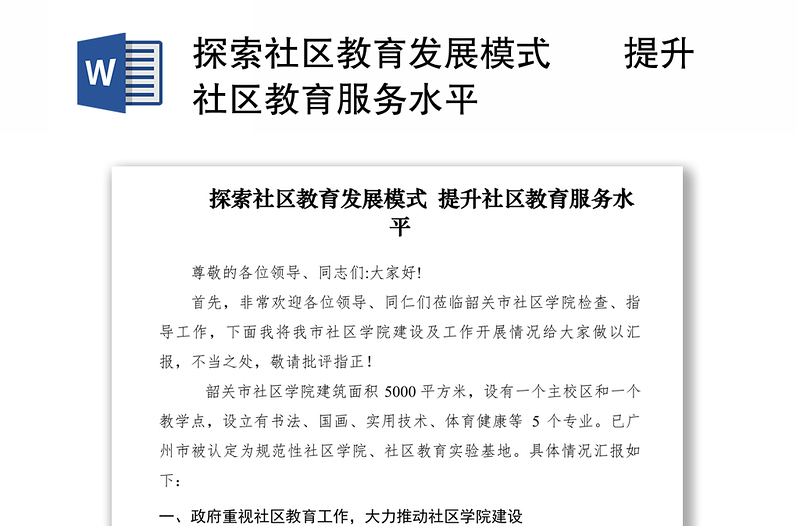 W

探索社区教育发展模式　　提升社区教育服务水平

探索社区教育发展模式 提升社区教育服务水平

尊敬的各位领导、同志们:大家好!

首先，非常欢迎各位领导、同仁们莅临韶关市社区学院检查、指导工作，下面我将我市社区学院建设及工作开展情况给大家做以汇报，不当之处，敬请批评指正！

韶关市社区学院建筑面积 5000 平方米，设有一个主校区和一个教学点，设立有书法、国画、实用技术、体育健康等 5 个专业。已广州市被认定为规范性社区学院、社区教育实验基地。具体情况汇报如下：

一、政府重视社区教育工作，大力推动社区学院建设